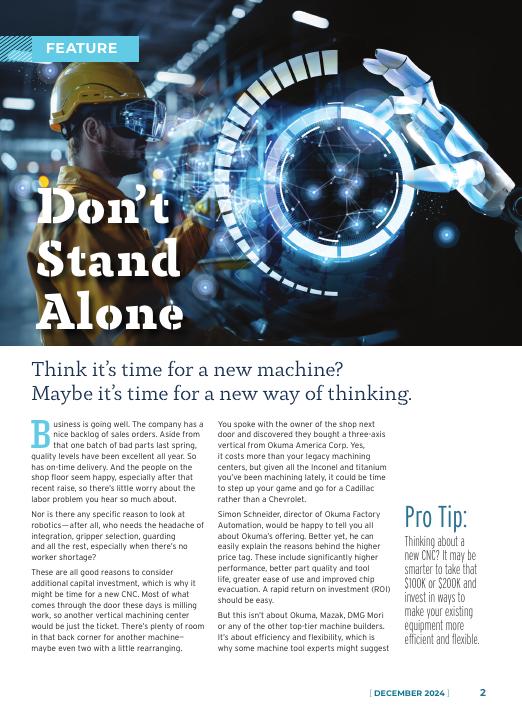 FEATURE

Don't Stand Alone

Think it's time for a new machine? Maybe it's time for a new way of thinking.

Business is going well. The company has a nice backlog of sales orders. Aside from that one batch of bad parts last spring, quality levels have been excellent all year. So has on-time delivery. And the people on the shop floor seem happy, especially after that recent raise, so there's little worry about the labor problem you hear so much about.

Nor is there any specific reason to look at robotics—after all, who needs the headache of integration, gripper selection, guarding and all the rest, especially when there's no worker shortage?

These are all good reasons to consider additional capital investment, which is why it might be time for a new CNC. Most of what comes through the door these days is milling work, so another vertical machining center would be just the ticket. There's plenty of room in that back corner for another machine—maybe even two with a little rearranging.

You spoke with the owner of the shop next door and discovered they bought a three-axis vertical from Okuma America Corp. Yes, it costs more than your legacy machining centers, but given all the Inconel and titanium you've been machining lately, it could be time to step up your game and go for a Cadillac rather than a Chevrolet.

Simon Schneider, director of Okuma Factory Automation, would be happy to tell you all about Okuma's offering. Better yet, he can easily explain the reasons behind the higher price tag. These include significantly higher performance, better part quality and tool life, greater ease of use and improved chip evacuation. A rapid return on investment (ROI) should be easy.

But this isn't about Okuma, Mazak, DMG Mori or any of the other top-tier machine builders. It's about efficiency and flexibility, which is why some machine tool experts might suggest

Pro Tip:
Thinking about a new CNC? It may be smarter to take that $100K or $200K and invest in ways to make your existing equipment more efficient and flexible.

[ DECEMBER 2024 ] 2